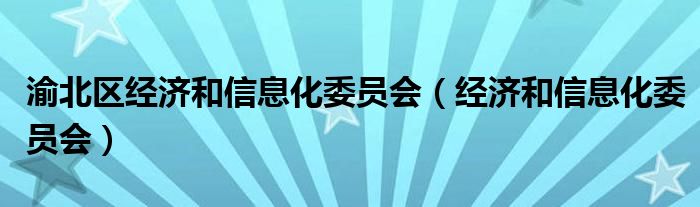 渝北区经济和信息化委员会（经济和信息化委员会）